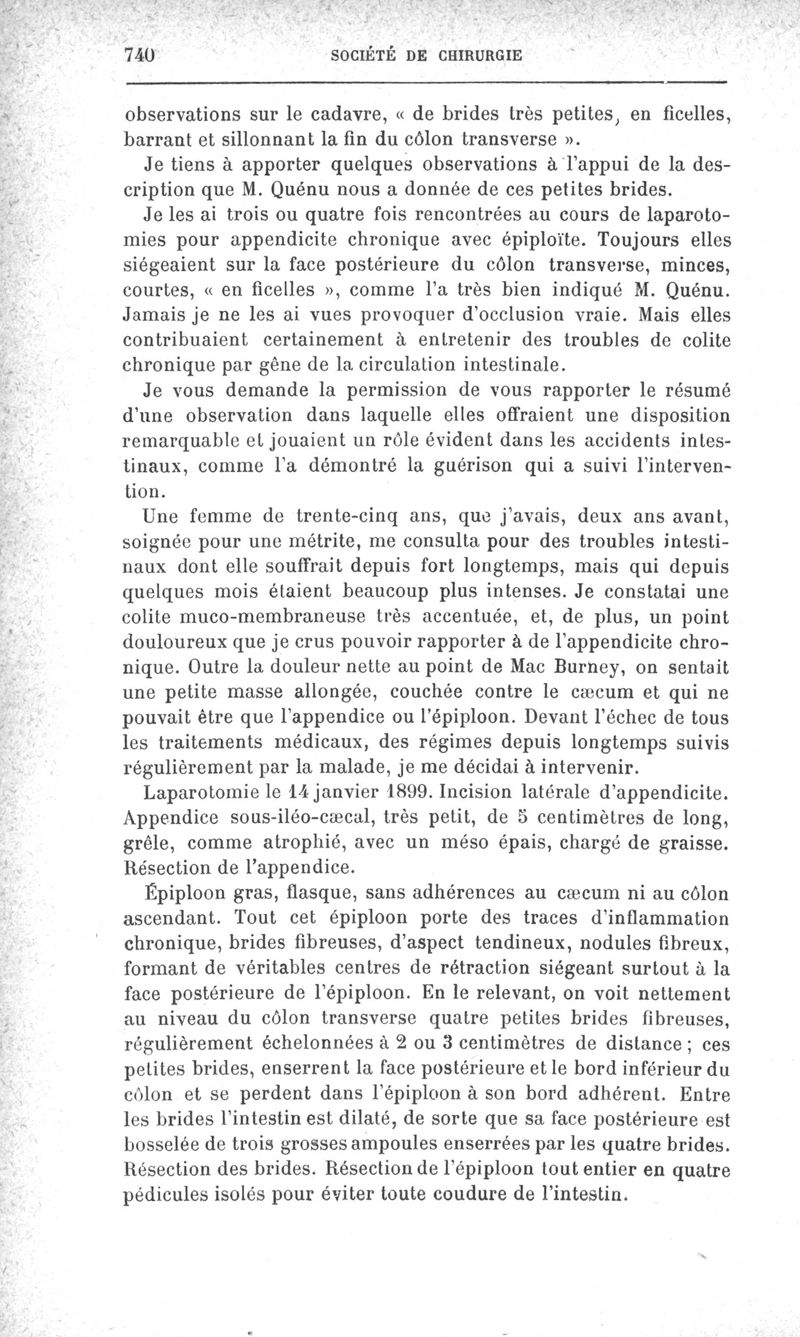 740 SOCIÉTÉ DE CHIRURGIE

observations sur le cadavre, « de brides très petites, en ficelles, barrant et sillonnant la fin du côlon transverse ».

Je tiens à apporter quelques observations à l'appui de la description que M. Quénu nous a donnée de ces petites brides.

Je les ai trois ou quatre fois rencontrées au cours de laparotomies pour appendicite chronique avec épiploïte. Toujours elles siégeaient sur la face postérieure du côlon transverse, minces, courtes, « en ficelles », comme l'a très bien indiqué M. Quénu. Jamais je ne les ai vues provoquer d'occlusion vraie. Mais elles contribuaient certainement à entretenir des troubles de colite chronique par gêne de la circulation intestinale.

Je vous demande la permission de vous rapporter le résumé d'une observation dans laquelle elles offraient une disposition remarquable et jouaient un rôle évident dans les accidents intestinaux, comme l'a démontré la guérison qui a suivi l'intervention.

Une femme de trente-cinq ans, que j'avais, deux ans avant, soignée pour une métrite, me consulta pour des troubles intestinaux dont elle souffrait depuis fort longtemps, mais qui depuis quelques mois étaient beaucoup plus intenses. Je constatai une colite muco-membraneuse très accentuée, et, de plus, un point douloureux que je crus pouvoir rapporter à de l'appendicite chronique. Outre la douleur nette au point de Mac Burney, on sentait une petite masse allongée, couchée contre le cæcum et qui ne pouvait être que l'appendice ou l'épiploon. Devant l'échec de tous les traitements médicaux, des régimes depuis longtemps suivis régulièrement par la malade, je me décidai à intervenir.

Laparotomie le 14 janvier 1899. Incision latérale d'appendicite. Appendice sous-iléo-cæcal, très petit, de 5 centimètres de long, grêle, comme atrophié, avec un méso épais, chargé de graisse. Résection de l'appendice.

Épiploon gras, flasque, sans adhérences au cæcum ni au côlon ascendant. Tout cet épiploon porte des traces d'inflammation chronique, brides fibreuses, d'aspect tendineux, nodules fibreux, formant de véritables centres de rétraction siégeant surtout à la face postérieure de l'épiploon. En le relevant, on voit nettement au niveau du côlon transverse quatre petites brides fibreuses, régulièrement échelonnées à 2 ou 3 centimètres de distance ; ces petites brides, enserrent la face postérieure et le bord inférieur du côlon et se perdent dans l'épiploon à son bord adhérent. Entre les brides l'intestin est dilaté, de sorte que sa face postérieure est bosselée de trois grosses ampoules enserrées par les quatre brides. Résection des brides. Résection de l'épiploon tout entier en quatre pédicules isolés pour éviter toute coudure de l'intestin.